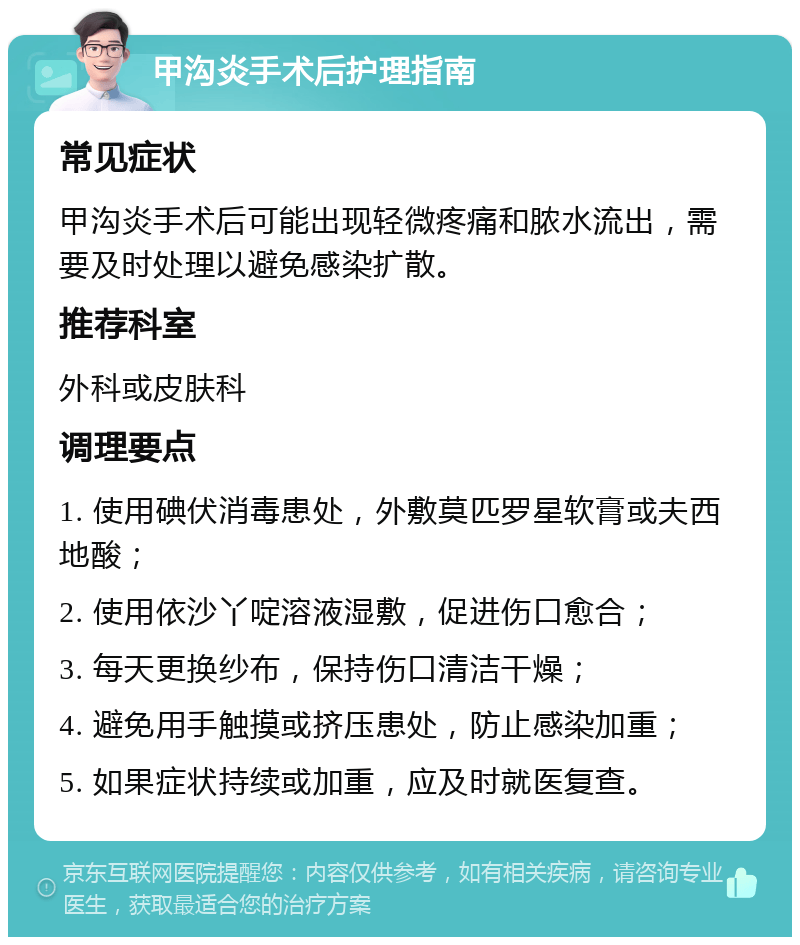 甲沟炎手术后护理指南

常见症状

甲沟炎手术后可能出现轻微疼痛和脓水流出，需要及时处理以避免感染扩散。

推荐科室

外科或皮肤科

调理要点

1. 使用碘伏消毒患处，外敷莫匹罗星软膏或夫西地酸；

2. 使用依沙丫啶溶液湿敷，促进伤口愈合；

3. 每天更换纱布，保持伤口清洁干燥；

4. 避免用手触摸或挤压患处，防止感染加重；

5. 如果症状持续或加重，应及时就医复查。

京东互联网医院提醒您：内容仅供参考，如有相关疾病，请咨询专业医生，获取最适合您的治疗方案